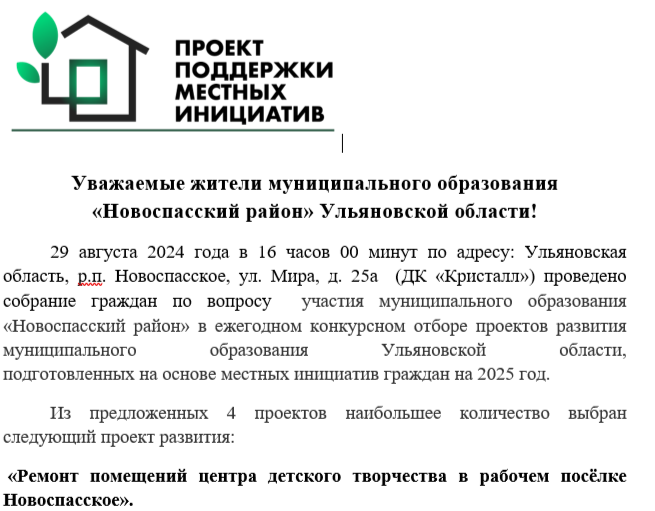 ПРОЕКТ ПОДДЕРЖКИ МЕСТНЫХ ИНИЦИАТИВ

Уважаемые жители муниципального образования «Новоспасский район» Ульяновской области!

29 августа 2024 года в 16 часов 00 минут по адресу: Ульяновская область, р.п. Новоспасское, ул. Мира, д. 25а (ДК «Кристалл») проведено собрание граждан по вопросу участия муниципального образования «Новоспасский район» в ежегодном конкурсном отборе проектов развития муниципального образования Ульяновской области, подготовленных на основе местных инициатив граждан на 2025 год.

Из предложенных 4 проектов наибольшее количество выбран следующий проект развития:

«Ремонт помещений центра детского творчества в рабочем посёлке Новоспасское».